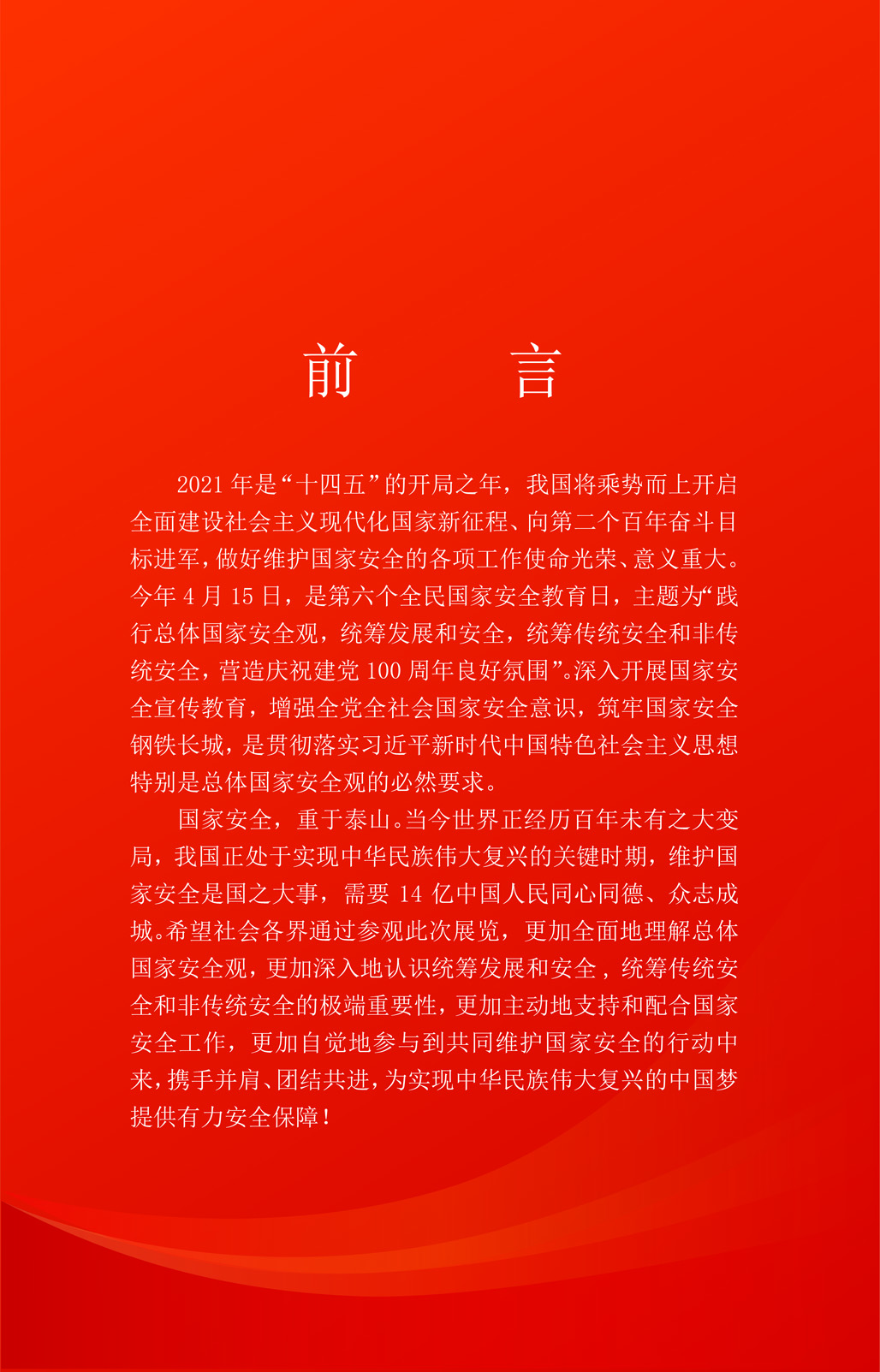 前　　言

2021 年是“十四五”的开局之年，我国将乘势而上开启全面建设社会主义现代化国家新征程、向第二个百年奋斗目标进军，做好维护国家安全的各项工作使命光荣、意义重大。今年 4 月 15 日，是第六个全民国家安全教育日，主题为“践行总体国家安全观，统筹发展和安全，统筹传统安全和非传统安全，营造庆祝建党 100 周年良好氛围”。深入开展国家安全宣传教育，增强全党全社会国家安全意识，筑牢国家安全钢铁长城，是贯彻落实习近平新时代中国特色社会主义思想特别是总体国家安全观的必然要求。

国家安全，重于泰山。当今世界正经历百年未有之大变局，我国正处于实现中华民族伟大复兴的关键时期，维护国家安全是国之大事，需要 14 亿中国人民同心同德、众志成城。希望社会各界通过参观此次展览，更加全面地理解总体国家安全观，更加深入地认识统筹发展和安全，统筹传统安全和非传统安全的极端重要性，更加主动地支持和配合国家安全工作，更加自觉地参与到共同维护国家安全的行动中来，携手并肩、团结共进，为实现中华民族伟大复兴的中国梦提供有力安全保障！